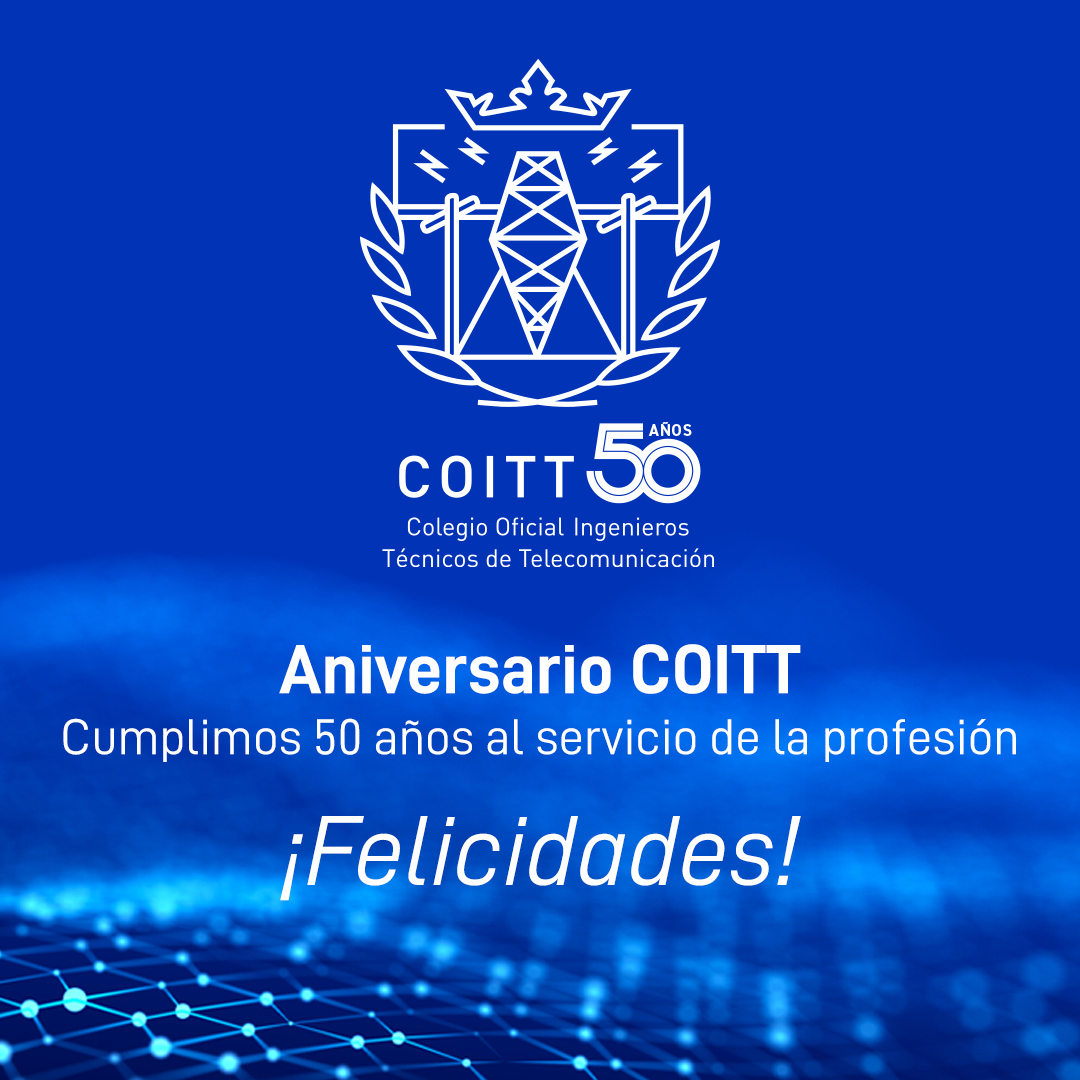 COITT 50 AÑOS
Colegio Oficial Ingenieros
Técnicos de Telecomunicación

Aniversario COITT
Cumplimos 50 años al servicio de la profesión

¡Felicidades!